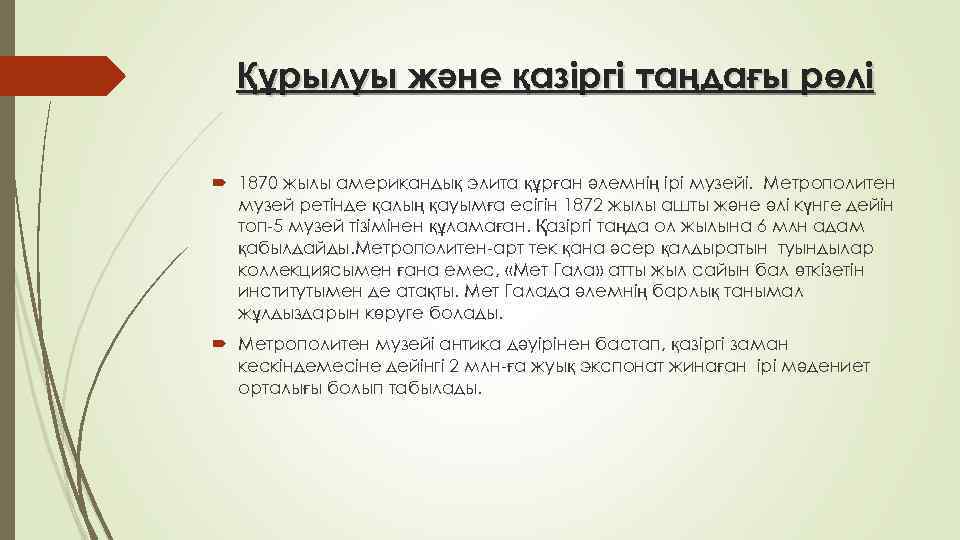 Құрылуы және қазіргі таңдағы рөлі

1870 жылы американдық элита құрған әлемнің ірі музейі. Метрополитен музей ретінде қалың қауымға есігін 1872 жылы ашты және әлі күнге дейін топ-5 музей тізімінен құламаған. Қазіргі таңда ол жылына 6 млн адам қабылдайды.Метрополитен-арт тек қана әсер қалдыратын туындылар коллекциясымен ғана емес, «Мет Гала» атты жыл сайын бал өткізетін институтымен де атақты. Мет Галада әлемнің барлық танымал жұлдыздарын көруге болады.

Метрополитен музейі антика дәуірінен бастап, қазіргі заман кескіндемесіне дейінгі 2 млн-ға жуық экспонат жинаған ірі мәдениет орталығы болып табылады.